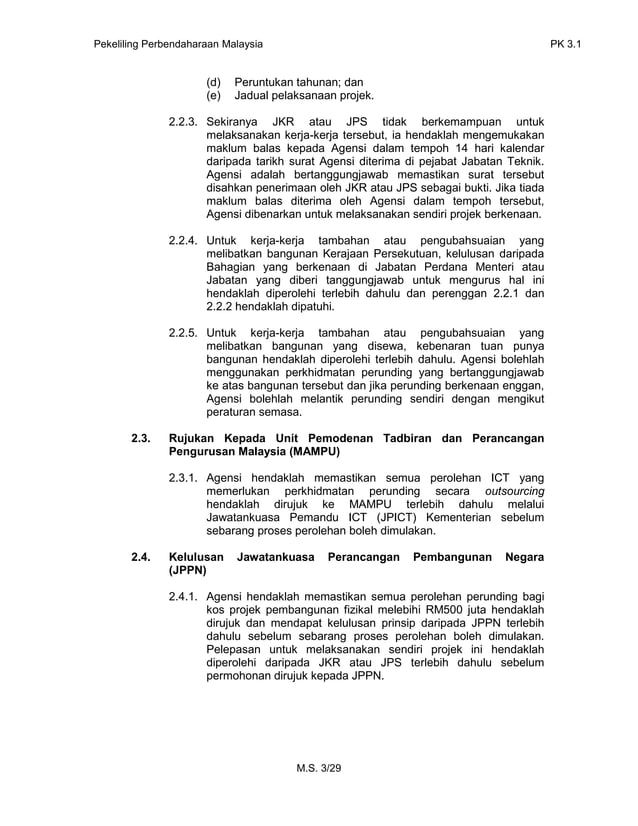 Pekeliling Perbendaharaan Malaysia PK 3.1

(d) Peruntukan tahunan; dan
(e) Jadual pelaksanaan projek.

2.2.3. Sekiranya JKR atau JPS tidak berkemampuan untuk melaksanakan kerja-kerja tersebut, ia hendaklah mengemukakan maklum balas kepada Agensi dalam tempoh 14 hari kalendar daripada tarikh surat Agensi diterima di pejabat Jabatan Teknik. Agensi adalah bertanggungjawab memastikan surat tersebut disahkan penerimaan oleh JKR atau JPS sebagai bukti. Jika tiada maklum balas diterima oleh Agensi dalam tempoh tersebut, Agensi dibenarkan untuk melaksanakan sendiri projek berkenaan.

2.2.4. Untuk kerja-kerja tambahan atau pengubahsuaian yang melibatkan bangunan Kerajaan Persekutuan, kelulusan daripada Bahagian yang berkenaan di Jabatan Perdana Menteri atau Jabatan yang diberi tanggungjawab untuk mengurus hal ini hendaklah diperolehi terlebih dahulu dan perenggan 2.2.1 dan 2.2.2 hendaklah dipatuhi.

2.2.5. Untuk kerja-kerja tambahan atau pengubahsuaian yang melibatkan bangunan yang disewa, kebenaran tuan punya bangunan hendaklah diperolehi terlebih dahulu. Agensi bolehlah menggunakan perkhidmatan perunding yang bertanggungjawab ke atas bangunan tersebut dan jika perunding berkenaan enggan, Agensi bolehlah melantik perunding sendiri dengan mengikut peraturan semasa.

2.3. Rujukan Kepada Unit Pemodenan Tadbiran dan Perancangan Pengurusan Malaysia (MAMPU)

2.3.1. Agensi hendaklah memastikan semua perolehan ICT yang memerlukan perkhidmatan perunding secara outsourcing hendaklah dirujuk ke MAMPU terlebih dahulu melalui Jawatankuasa Pemandu ICT (JPICT) Kementerian sebelum sebarang proses perolehan boleh dimulakan.

2.4. Kelulusan Jawatankuasa Perancangan Pembangunan Negara (JPPN)

2.4.1. Agensi hendaklah memastikan semua perolehan perunding bagi kos projek pembangunan fizikal melebihi RM500 juta hendaklah dirujuk dan mendapat kelulusan prinsip daripada JPPN terlebih dahulu sebelum sebarang proses perolehan boleh dimulakan. Pelepasan untuk melaksanakan sendiri projek ini hendaklah diperolehi daripada JKR atau JPS terlebih dahulu sebelum permohonan dirujuk kepada JPPN.

M.S. 3/29